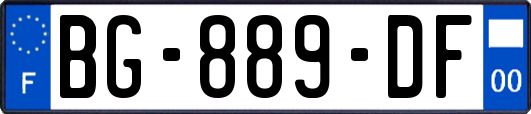 F

BG-889-DF

00